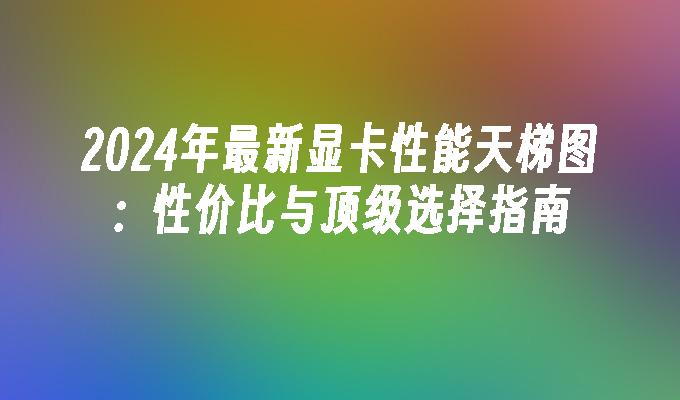 2024年最新显卡性能天梯图：性价比与顶级选择指南